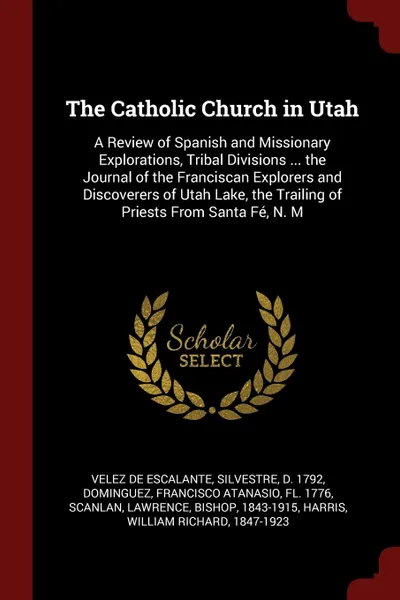 The Catholic Church in Utah

A Review of Spanish and Missionary Explorations, Tribal Divisions ... the Journal of the Franciscan Explorers and Discoverers of Utah Lake, the Trailing of Priests From Santa Fé, N. M

Scholar
SELECT

VELEZ DE ESCALANTE, SILVESTRE, D. 1792, DOMINGUEZ, FRANCISCO ATANASIO, FL. 1776, SCANLAN, LAWRENCE, BISHOP, 1843-1915, HARRIS, WILLIAM RICHARD, 1847-1923